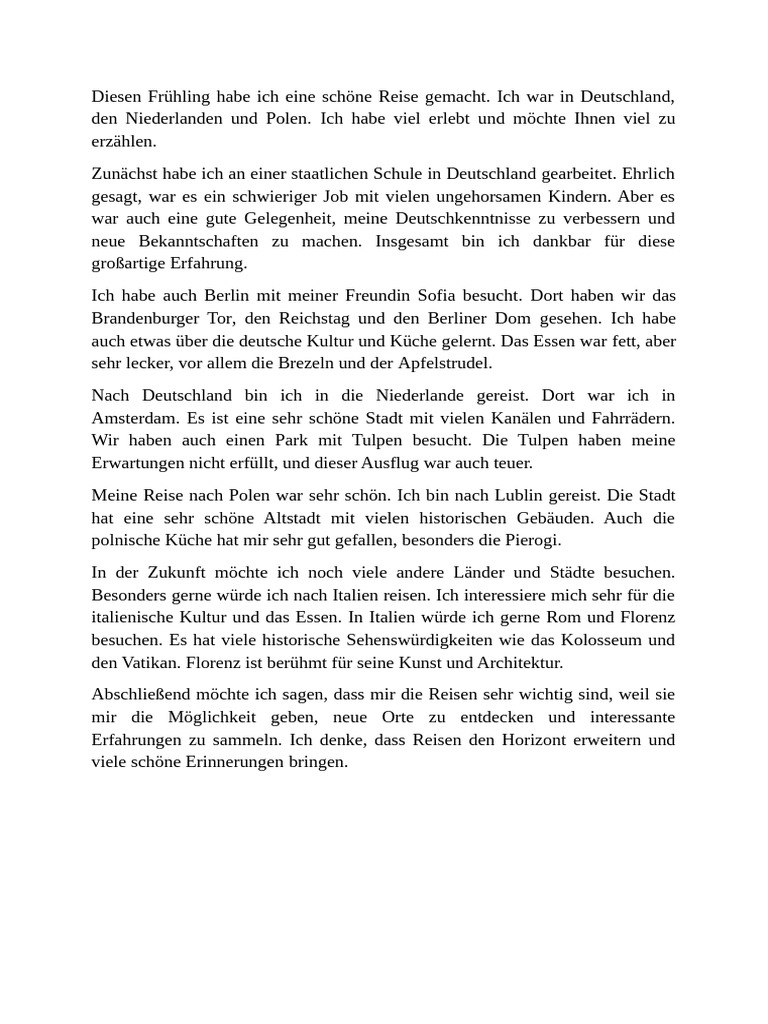 Diesen Frühling habe ich eine schöne Reise gemacht. Ich war in Deutschland, den Niederlanden und Polen. Ich habe viel erlebt und möchte Ihnen viel zu erzählen.

Zunächst habe ich an einer staatlichen Schule in Deutschland gearbeitet. Ehrlich gesagt, war es ein schwieriger Job mit vielen ungehorsamen Kindern. Aber es war auch eine gute Gelegenheit, meine Deutschkenntnisse zu verbessern und neue Bekanntschaften zu machen. Insgesamt bin ich dankbar für diese großartige Erfahrung.

Ich habe auch Berlin mit meiner Freundin Sofia besucht. Dort haben wir das Brandenburger Tor, den Reichstag und den Berliner Dom gesehen. Ich habe auch etwas über die deutsche Kultur und Küche gelernt. Das Essen war fett, aber sehr lecker, vor allem die Brezeln und der Apfelstrudel.

Nach Deutschland bin ich in die Niederlande gereist. Dort war ich in Amsterdam. Es ist eine sehr schöne Stadt mit vielen Kanälen und Fahrrädern. Wir haben auch einen Park mit Tulpen besucht. Die Tulpen haben meine Erwartungen nicht erfüllt, und dieser Ausflug war auch teuer.

Meine Reise nach Polen war sehr schön. Ich bin nach Lublin gereist. Die Stadt hat eine sehr schöne Altstadt mit vielen historischen Gebäuden. Auch die polnische Küche hat mir sehr gut gefallen, besonders die Pierogi.

In der Zukunft möchte ich noch viele andere Länder und Städte besuchen. Besonders gerne würde ich nach Italien reisen. Ich interessiere mich sehr für die italienische Kultur und das Essen. In Italien würde ich gerne Rom und Florenz besuchen. Es hat viele historische Sehenswürdigkeiten wie das Kolosseum und den Vatikan. Florenz ist berühmt für seine Kunst und Architektur.

Abschließend möchte ich sagen, dass mir die Reisen sehr wichtig sind, weil sie mir die Möglichkeit geben, neue Orte zu entdecken und interessante Erfahrungen zu sammeln. Ich denke, dass Reisen den Horizont erweitern und viele schöne Erinnerungen bringen.